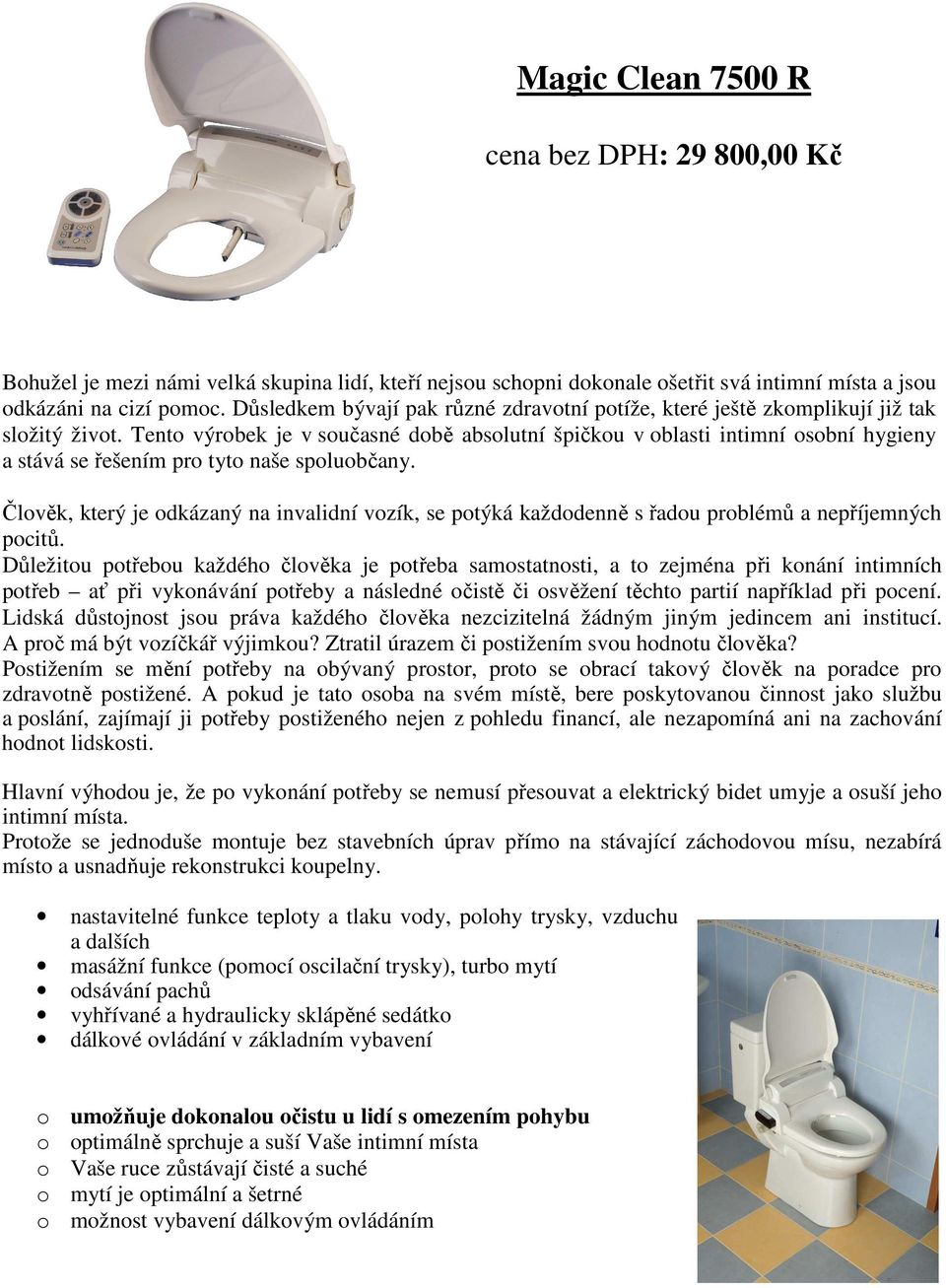 Magic Clean 7500 R

cena bez DPH: 29 800,00 Kč

Bohužel je mezi námi velká skupina lidí, kteří nejsou schopni dokonale ošetřit svá intimní místa a jsou odkázáni na cizí pomoc. Důsledkem bývají pak různé zdravotní potíže, které ještě zkomplikují již tak složitý život. Tento výrobek je v současné době absolutní špičkou v oblasti intimní osobní hygieny a stává se řešením pro tyto naše spoluobčany.

Člověk, který je odkázaný na invalidní vozík, se potýká každodenně s řadou problémů a nepříjemných pocitů.
Důležitou potřebou každého člověka je potřeba samostatnosti, a to zejména při konání intimních potřeb – ať při vykonávání potřeby a následné očistě či osvěžení těchto partií například při pocení. Lidská důstojnost jsou práva každého člověka nezcizitelná žádným jiným jedincem ani institucí. A proč má být vozíčkář výjimkou? Ztratil úrazem či postižením svou hodnotu člověka? Postižením se mění potřeby na obývaný prostor, proto se obrací takový člověk na poradce pro zdravotně postižené. A pokud je tato osoba na svém místě, bere poskytovanou činnost jako službu a poslání, zajímají ji potřeby postiženého nejen z pohledu financí, ale nezapomíná ani na zachování hodnot lidskosti.

Hlavní výhodou je, že po vykonání potřeby se nemusí přesouvat a elektrický bidet umyje a osuší jeho intimní místa.
Protože se jednoduše montuje bez stavebních úprav přímo na stávající záchodovou mísu, nezabírá místo a usnadňuje rekonstrukci koupelny.

• nastavitelné funkce teploty a tlaku vody, polohy trysky, vzduchu a dalších
• masážní funkce (pomocí oscilační trysky), turbo mytí
• odsávání pachů
• vyhřívané a hydraulicky sklápěné sedátko
• dálkové ovládání v základním vybavení

o umožňuje dokonalou očistu u lidí s omezením pohybu
o optimálně sprchuje a suší Vaše intimní místa
o Vaše ruce zůstávají čisté a suché
o mytí je optimální a šetrné
o možnost vybavení dálkovým ovládáním